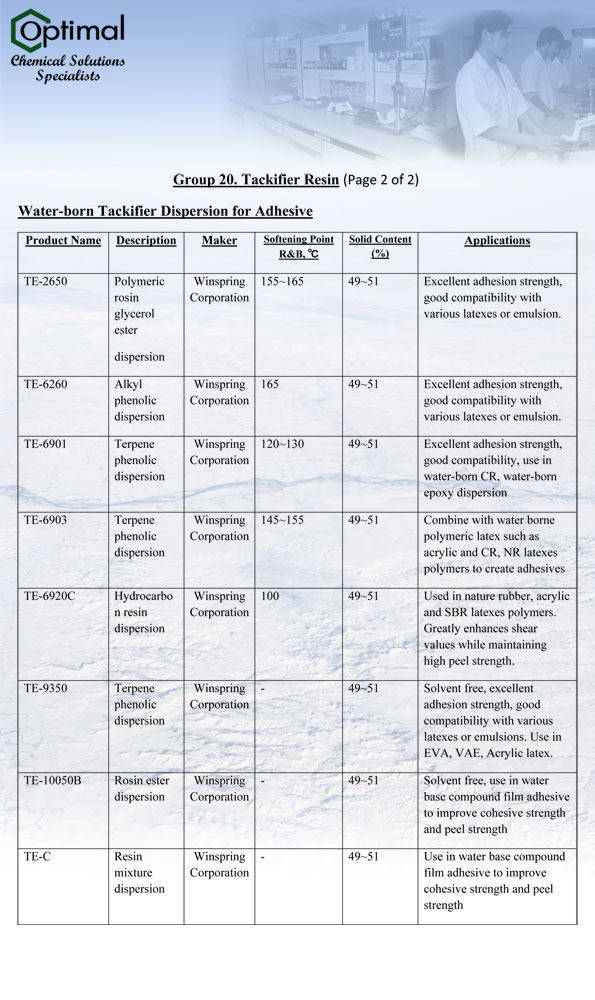 Optimal
Chemical Solutions Specialists

Group 20. Tackifier Resin (Page 2 of 2)

Water-born Tackifier Dispersion for Adhesive

| Product Name | Description | Maker | Softening Point R&B, ℃ | Solid Content (%) | Applications |
|---|---|---|---|---|---|
| TE-2650 | Polymeric rosin glycerol ester dispersion | Winspring Corporation | 155~165 | 49~51 | Excellent adhesion strength, good compatibility with various latexes or emulsion. |
| TE-6260 | Alkyl phenolic dispersion | Winspring Corporation | 165 | 49~51 | Excellent adhesion strength, good compatibility with various latexes or emulsion. |
| TE-6901 | Terpene phenolic dispersion | Winspring Corporation | 120~130 | 49~51 | Excellent adhesion strength, good compatibility, use in water-born CR, water-born epoxy dispersion |
| TE-6903 | Terpene phenolic dispersion | Winspring Corporation | 145~155 | 49~51 | Combine with water borne polymeric latex such as acrylic and CR, NR latexes polymers to create adhesives |
| TE-6920C | Hydrocarbon resin dispersion | Winspring Corporation | 100 | 49~51 | Used in nature rubber, acrylic and SBR latexes polymers. Greatly enhances shear values while maintaining high peel strength. |
| TE-9350 | Terpene phenolic dispersion | Winspring Corporation | - | 49~51 | Solvent free, excellent adhesion strength, good compatibility with various latexes or emulsions. Use in EVA, VAE, Acrylic latex. |
| TE-10050B | Rosin ester dispersion | Winspring Corporation | - | 49~51 | Solvent free, use in water base compound film adhesive to improve cohesive strength and peel strength |
| TE-C | Resin mixture dispersion | Winspring Corporation | - | 49~51 | Use in water base compound film adhesive to improve cohesive strength and peel strength |